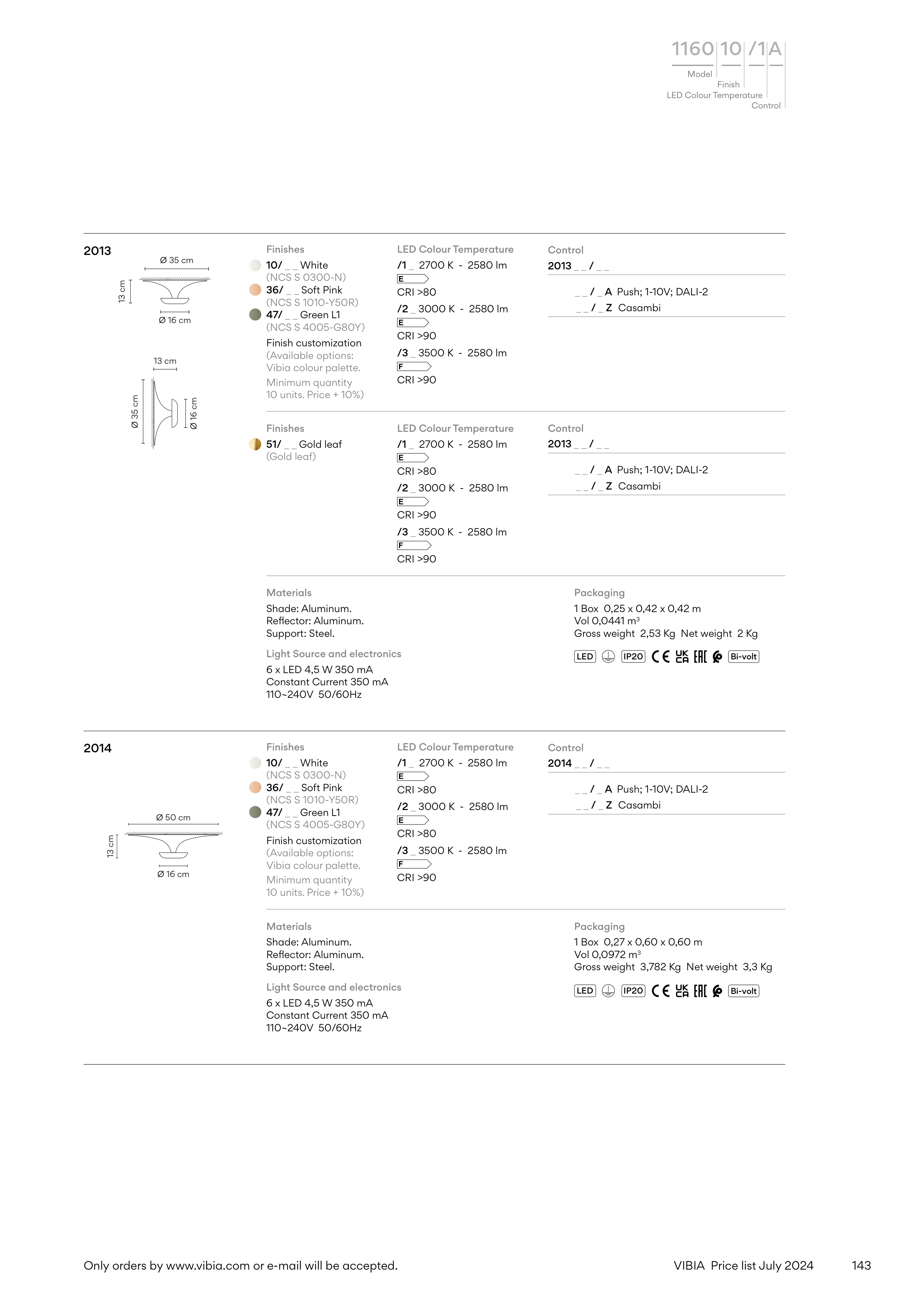 1160 10 /1 A
Model
Finish
LED Colour Temperature
Control

2013

Ø 35 cm
13 cm
Ø 16 cm
13 cm
Ø 35 cm
Ø 16 cm

Finishes
10/ _ _ White
(NCS S 0300-N)
36/ _ _ Soft Pink
(NCS S 1010-Y50R)
47/ _ _ Green L1
(NCS S 4005-G80Y)
Finish customization
(Available options:
Vibia colour palette.
Minimum quantity
10 units. Price + 10%)

LED Colour Temperature
/1 _ 2700 K - 2580 lm
E
CRI >80
/2 _ 3000 K - 2580 lm
E
CRI >90
/3 _ 3500 K - 2580 lm
F
CRI >90

Control
2013 _ _ / _ _
_ _ / _ A Push; 1-10V; DALI-2
_ _ / _ Z Casambi

Finishes
51/ _ _ Gold leaf
(Gold leaf)

LED Colour Temperature
/1 _ 2700 K - 2580 lm
E
CRI >80
/2 _ 3000 K - 2580 lm
E
CRI >90
/3 _ 3500 K - 2580 lm
F
CRI >90

Control
2013 _ _ / _ _
_ _ / _ A Push; 1-10V; DALI-2
_ _ / _ Z Casambi

Materials
Shade: Aluminum.
Reflector: Aluminum.
Support: Steel.

Light Source and electronics
6 x LED 4,5 W 350 mA
Constant Current 350 mA
110~240V 50/60Hz

Packaging
1 Box 0,25 x 0,42 x 0,42 m
Vol 0,0441 m³
Gross weight 2,53 Kg Net weight 2 Kg

LED IP20 CE UK CA EAC Bi-volt

2014

Ø 50 cm
13 cm
Ø 16 cm

Finishes
10/ _ _ White
(NCS S 0300-N)
36/ _ _ Soft Pink
(NCS S 1010-Y50R)
47/ _ _ Green L1
(NCS S 4005-G80Y)
Finish customization
(Available options:
Vibia colour palette.
Minimum quantity
10 units. Price + 10%)

LED Colour Temperature
/1 _ 2700 K - 2580 lm
E
CRI >80
/2 _ 3000 K - 2580 lm
E
CRI >80
/3 _ 3500 K - 2580 lm
F
CRI >90

Control
2014 _ _ / _ _
_ _ / _ A Push; 1-10V; DALI-2
_ _ / _ Z Casambi

Materials
Shade: Aluminum.
Reflector: Aluminum.
Support: Steel.

Light Source and electronics
6 x LED 4,5 W 350 mA
Constant Current 350 mA
110~240V 50/60Hz

Packaging
1 Box 0,27 x 0,60 x 0,60 m
Vol 0,0972 m³
Gross weight 3,782 Kg Net weight 3,3 Kg

LED IP20 CE UK CA EAC Bi-volt

Only orders by www.vibia.com or e-mail will be accepted.
VIBIA Price list July 2024
143